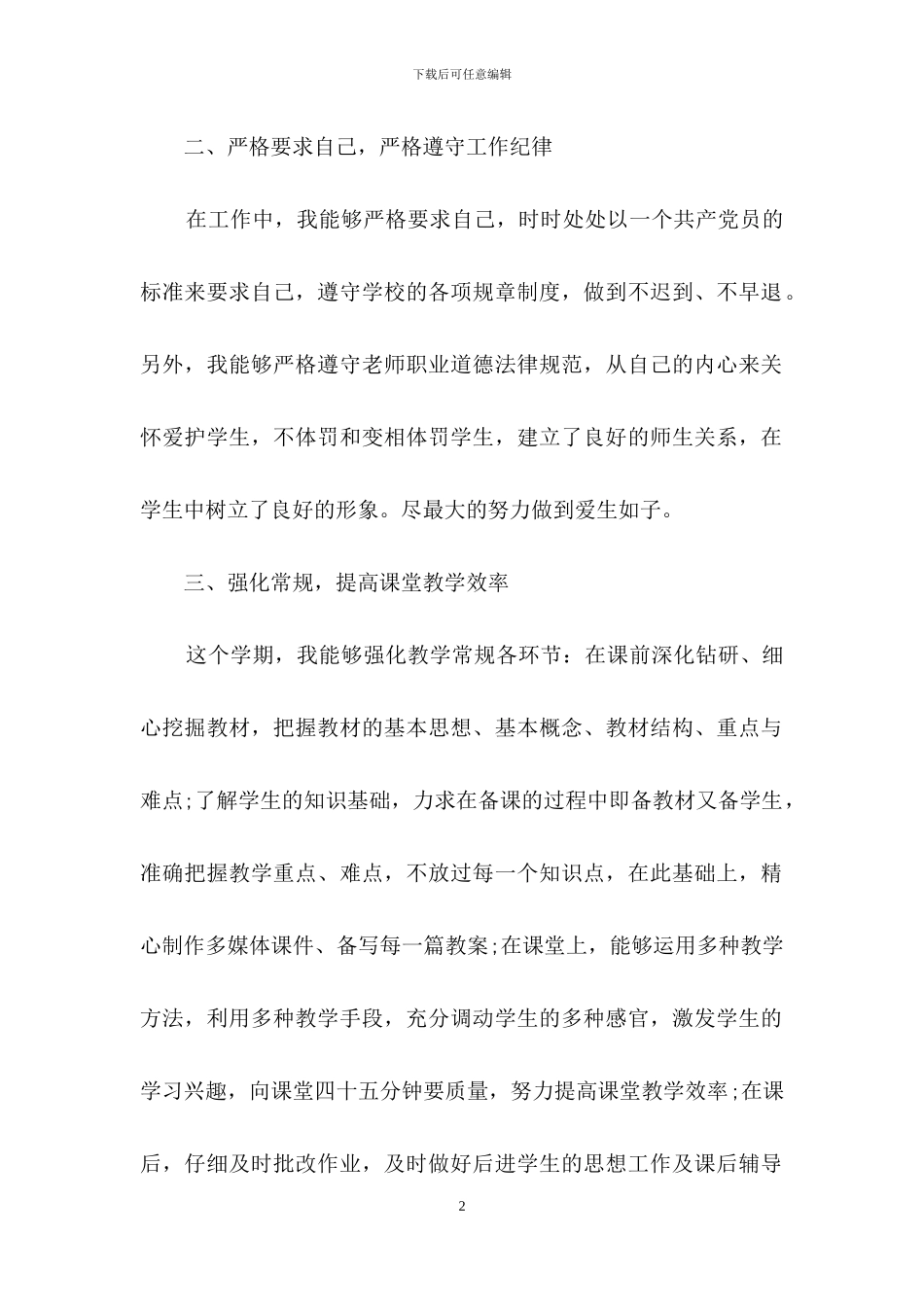 下载后可任意编辑

二、严格要求自己，严格遵守工作纪律

在工作中，我能够严格要求自己，时时处处以一个共产党员的标准来要求自己，遵守学校的各项规章制度，做到不迟到、不早退。另外，我能够严格遵守老师职业道德法律规范，从自己的内心来关怀爱护学生，不体罚和变相体罚学生，建立了良好的师生关系，在学生中树立了良好的形象。尽最大的努力做到爱生如子。

三、强化常规，提高课堂教学效率

这个学期，我能够强化教学常规各环节：在课前深化钻研、细心挖掘教材，把握教材的基本思想、基本概念、教材结构、重点与难点;了解学生的知识基础，力求在备课的过程中即备教材又备学生，准确把握教学重点、难点，不放过每一个知识点，在此基础上，精心制作多媒体课件、备写每一篇教案;在课堂上，能够运用多种教学方法，利用多种教学手段，充分调动学生的多种感官，激发学生的学习兴趣，向课堂四十五分钟要质量，努力提高课堂教学效率;在课后，仔细及时批改作业，及时做好后进学生的思想工作及课后辅导

2